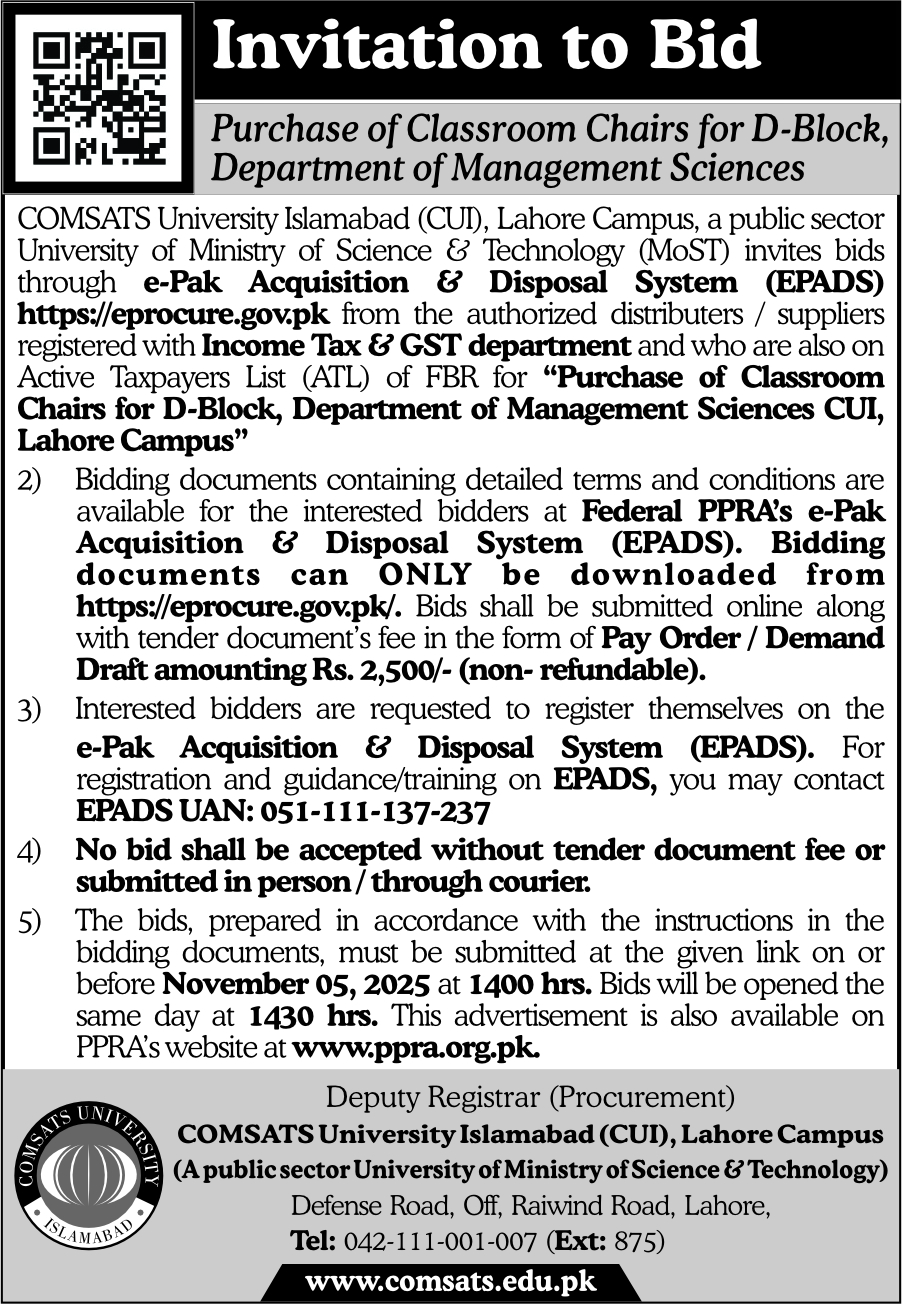 Invitation to Bid

Purchase of Classroom Chairs for D-Block, Department of Management Sciences

COMSATS University Islamabad (CUI), Lahore Campus, a public sector University of Ministry of Science & Technology (MoST) invites bids through e-Pak Acquisition & Disposal System (EPADS) https://eprocure.gov.pk from the authorized distributers / suppliers registered with Income Tax & GST department and who are also on Active Taxpayers List (ATL) of FBR for "Purchase of Classroom Chairs for D-Block, Department of Management Sciences CUI, Lahore Campus"

2) Bidding documents containing detailed terms and conditions are available for the interested bidders at Federal PPRA's e-Pak Acquisition & Disposal System (EPADS). Bidding documents can ONLY be downloaded from https://eprocure.gov.pk/. Bids shall be submitted online along with tender document's fee in the form of Pay Order / Demand Draft amounting Rs. 2,500/- (non- refundable).

3) Interested bidders are requested to register themselves on the e-Pak Acquisition & Disposal System (EPADS). For registration and guidance/training on EPADS, you may contact EPADS UAN: 051-111-137-237

4) No bid shall be accepted without tender document fee or submitted in person / through courier.

5) The bids, prepared in accordance with the instructions in the bidding documents, must be submitted at the given link on or before November 05, 2025 at 1400 hrs. Bids will be opened the same day at 1430 hrs. This advertisement is also available on PPRA's website at www.ppra.org.pk.

COMSATS UNIVERSITY ISLAMABAD

Deputy Registrar (Procurement)
COMSATS University Islamabad (CUI), Lahore Campus
(A public sector University of Ministry of Science & Technology)
Defense Road, Off, Raiwind Road, Lahore,
Tel: 042-111-001-007 (Ext: 875)

www.comsats.edu.pk